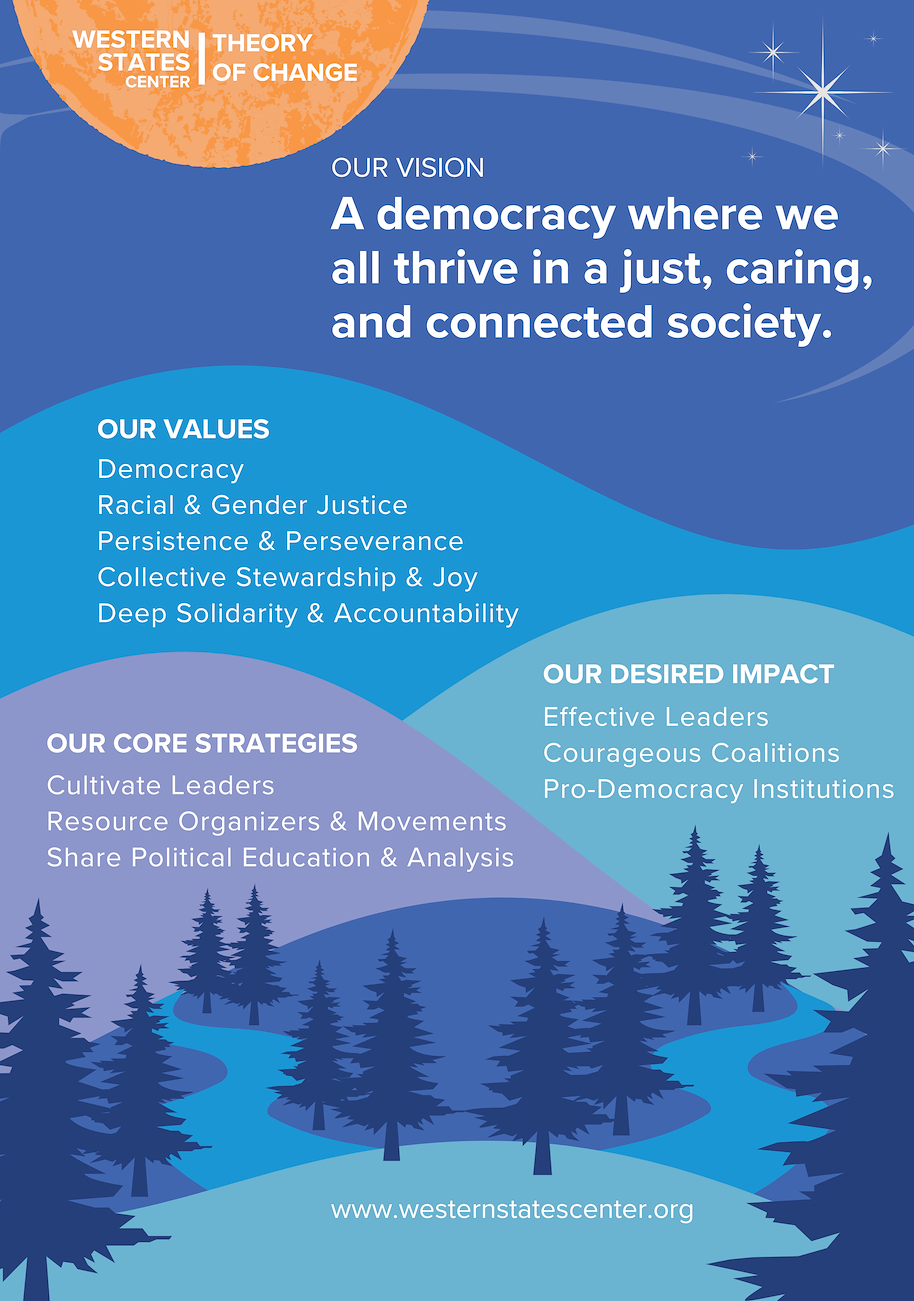 WESTERN STATES CENTER

THEORY OF CHANGE

OUR VISION

A democracy where we all thrive in a just, caring, and connected society.

OUR VALUES

Democracy
Racial & Gender Justice
Persistence & Perseverance
Collective Stewardship & Joy
Deep Solidarity & Accountability

OUR DESIRED IMPACT

Effective Leaders
Courageous Coalitions
Pro-Democracy Institutions

OUR CORE STRATEGIES

Cultivate Leaders
Resource Organizers & Movements
Share Political Education & Analysis

www.westernstatescenter.org